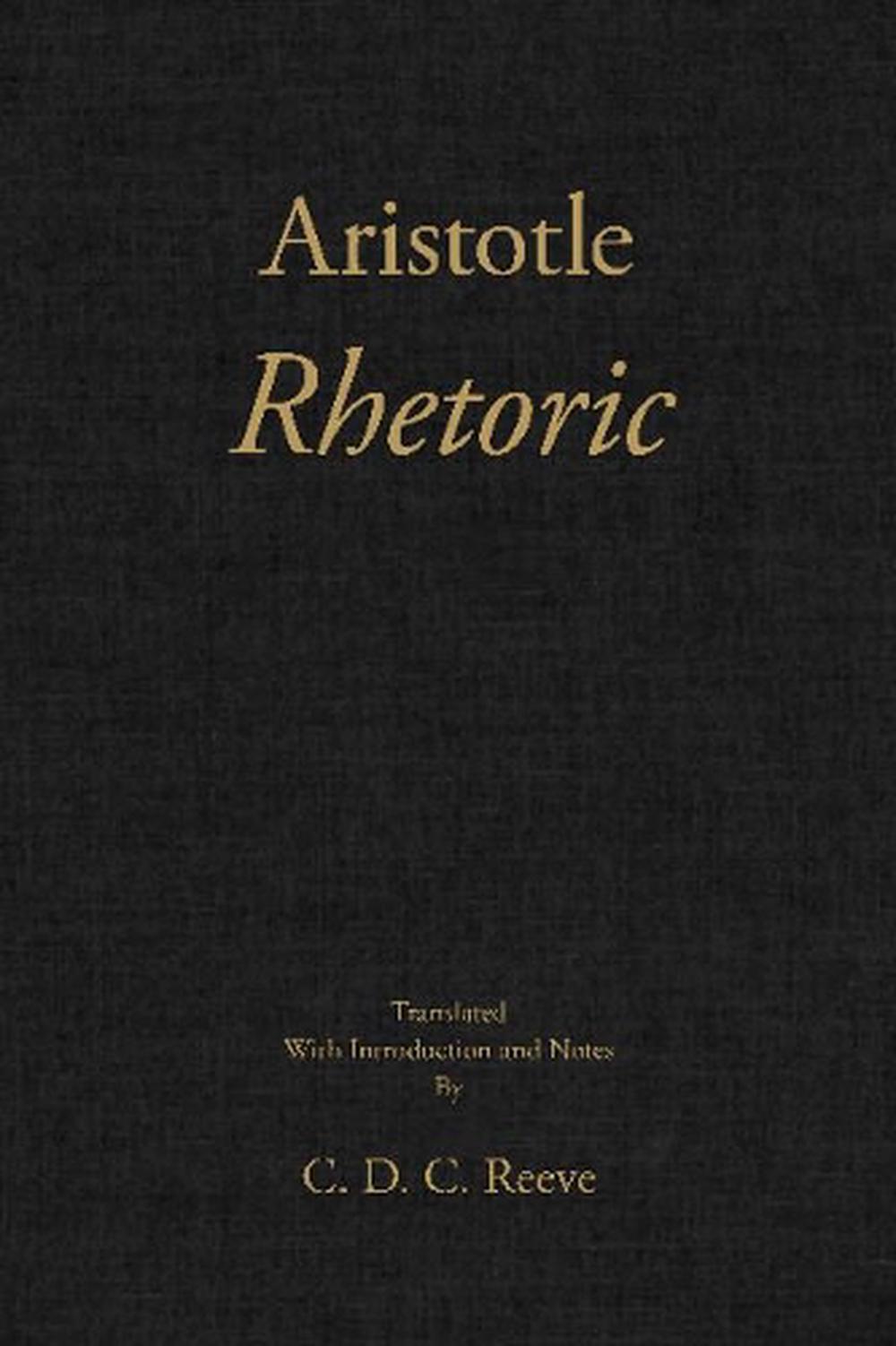 Aristotle

Rhetoric

Translated
With Introduction and Notes
By

C. D. C. Reeve